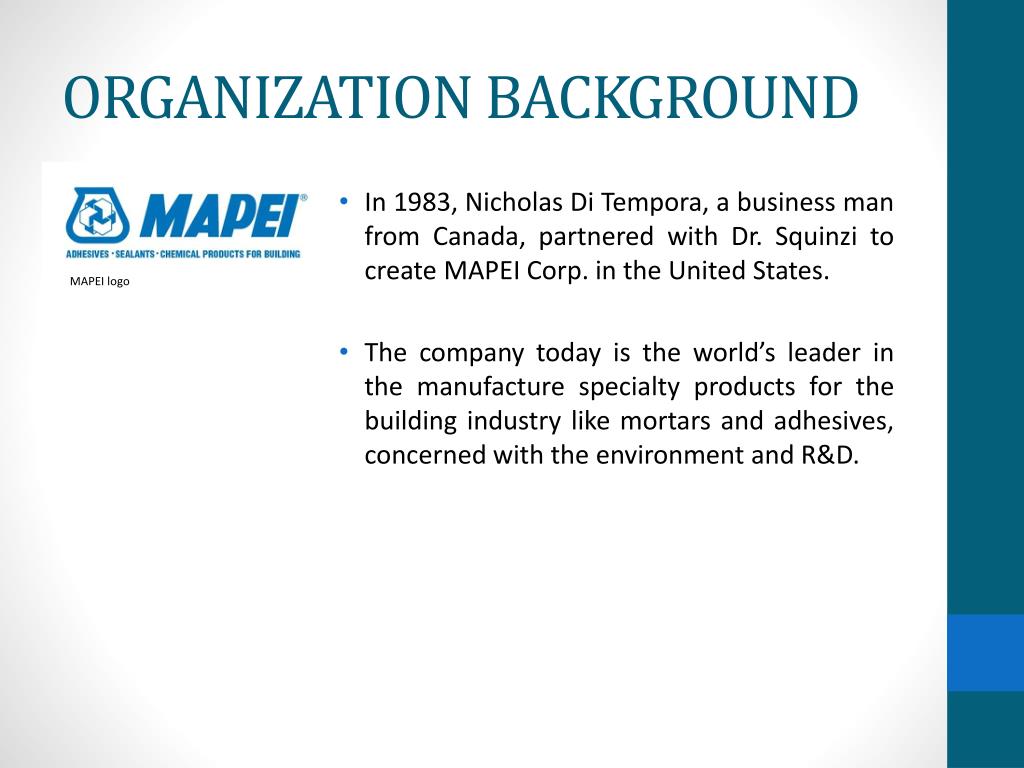 ORGANIZATION BACKGROUND

MAPEI®
ADHESIVES · SEALANTS · CHEMICAL PRODUCTS FOR BUILDING

MAPEI logo

• In 1983, Nicholas Di Tempora, a business man from Canada, partnered with Dr. Squinzi to create MAPEI Corp. in the United States.

• The company today is the world's leader in the manufacture specialty products for the building industry like mortars and adhesives, concerned with the environment and R&D.